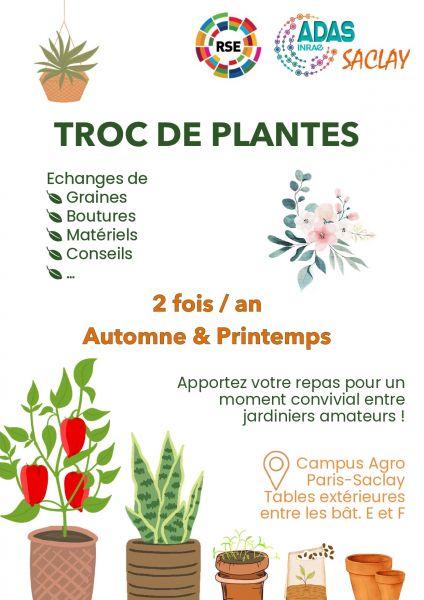 RSE

ADAS
INRAE
SACLAY

TROC DE PLANTES

Echanges de
Graines
Boutures
Matériels
Conseils
...

2 fois / an
Automne & Printemps

Apportez votre repas pour un moment convivial entre jardiniers amateurs !

Campus Agro Paris-Saclay
Tables extérieures entre les bât. E et F